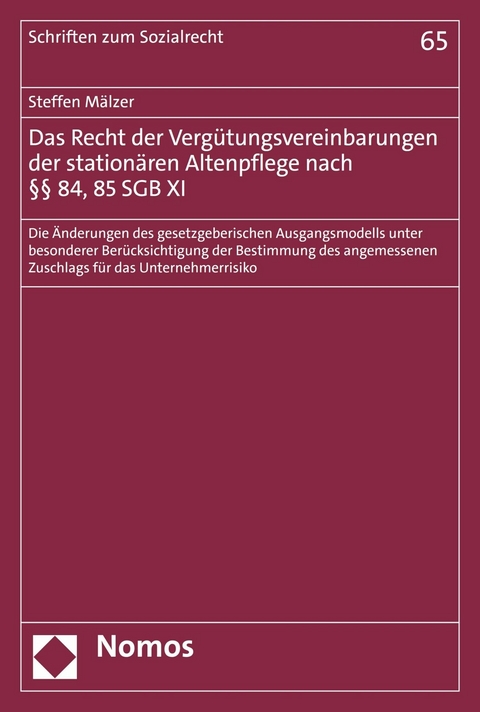 Schriften zum Sozialrecht

65

Steffen Mälzer

Das Recht der Vergütungsvereinbarungen der stationären Altenpflege nach §§ 84, 85 SGB XI

Die Änderungen des gesetzgeberischen Ausgangsmodells unter besonderer Berücksichtigung der Bestimmung des angemessenen Zuschlags für das Unternehmerrisiko

Nomos